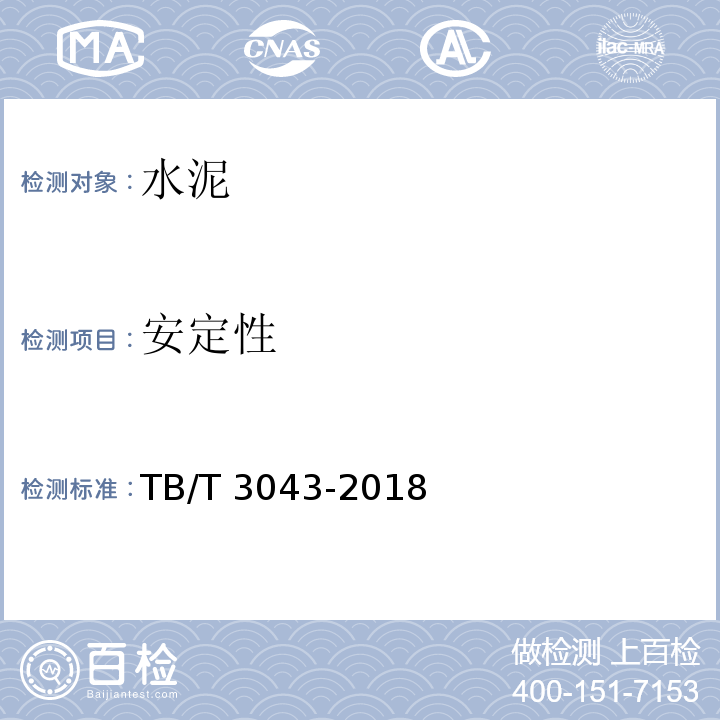 MA CNAS AL ilac-MRA

检测对象：水泥

检测项目：安定性

检测标准：TB/T 3043-2018

百检
Baijiantest.com

做检测 上百检
400-151-7153